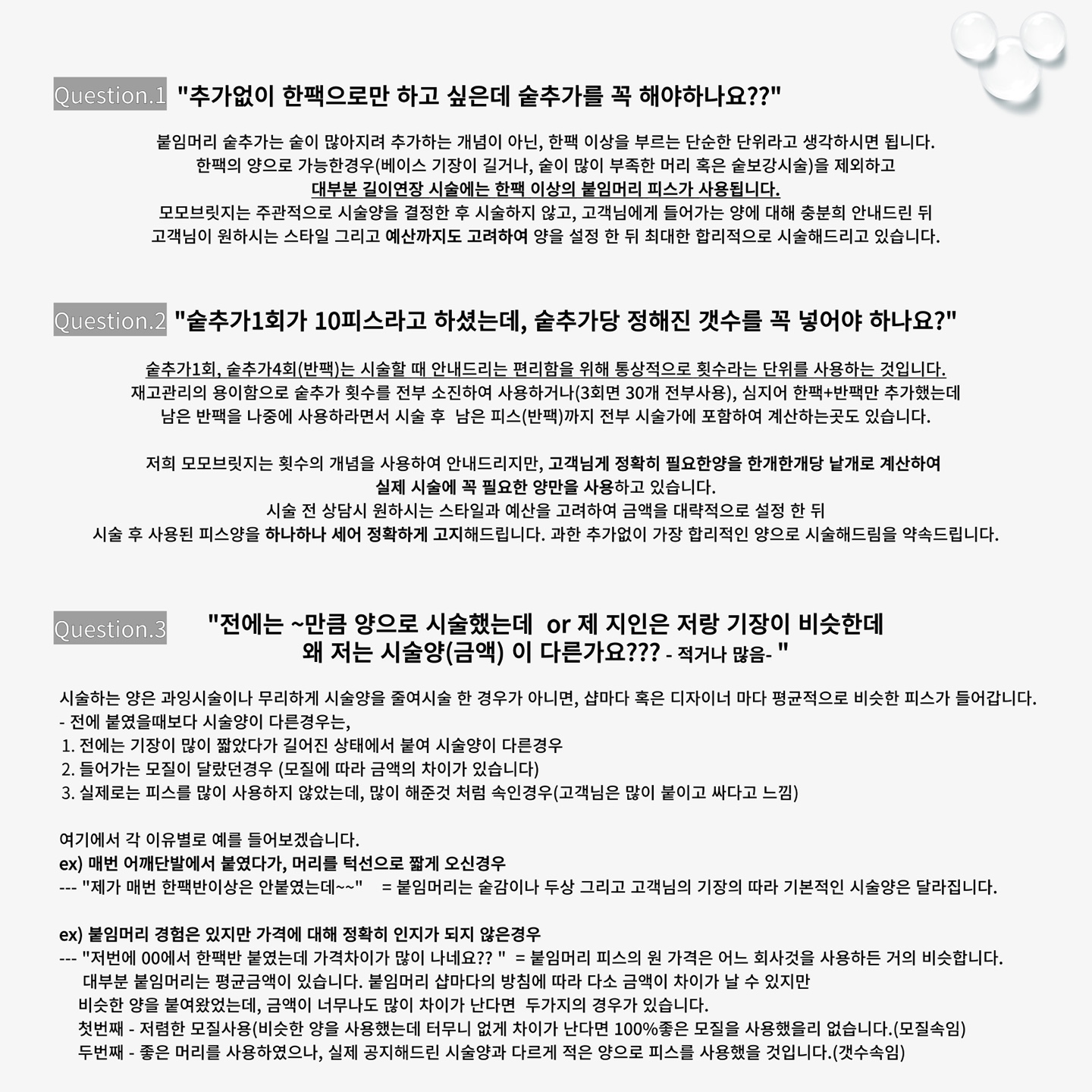 Question.1 "추가없이 한팩으로만 하고 싶은데 숱추가를 꼭 해야하나요??"

붙임머리 숱추가는 숱이 많아지려 추가하는 개념이 아닌, 한팩 이상을 부르는 단순한 단위라고 생각하시면 됩니다.
한팩의 양으로 가능한경우(베이스 기장이 길거나, 숱이 많이 부족한 머리 혹은 숱보강시술)을 제외하고
대부분 길이연장 시술에는 한팩 이상의 붙임머리 피스가 사용됩니다.
모모브릿지는 주관적으로 시술양을 결정한 후 시술하지 않고, 고객님에게 들어가는 양에 대해 충분히 안내드린 뒤
고객님이 원하시는 스타일 그리고 예산까지도 고려하여 양을 설정 한 뒤 최대한 합리적으로 시술해드리고 있습니다.

Question.2 "숱추가1회가 10피스라고 하셨는데, 숱추가당 정해진 갯수를 꼭 넣어야 하나요?"

숱추가1회, 숱추가4회(반팩)는 시술할 때 안내드리는 편리함을 위해 통상적으로 횟수라는 단위를 사용하는 것입니다.
재고관리의 용이함으로 숱추가 횟수를 전부 소진하여 사용하거나(3회면 30개 전부사용), 심지어 한팩+반팩만 추가했는데
남은 반팩을 나중에 사용하라면서 시술 후 남은 피스(반팩)까지 전부 시술가에 포함하여 계산하는곳도 있습니다.

저희 모모브릿지는 횟수의 개념을 사용하여 안내드리지만, 고객님게 정확히 필요한양을 한개한개당 낱개로 계산하여
실제 시술에 꼭 필요한 양만을 사용하고 있습니다.
시술 전 상담시 원하시는 스타일과 예산을 고려하여 금액을 대략적으로 설정 한 뒤
시술 후 사용된 피스양을 하나하나 세어 정확하게 고지해드립니다. 과한 추가없이 가장 합리적인 양으로 시술해드림을 약속드립니다.

Question.3 "전에는 ~만큼 양으로 시술했는데 or 제 지인은 저랑 기장이 비슷한데 왜 저는 시술양(금액) 이 다른가요??? - 적거나 많음- "

시술하는 양은 과잉시술이나 무리하게 시술양을 줄여시술 한 경우가 아니면, 샵마다 혹은 디자이너 마다 평균적으로 비슷한 피스가 들어갑니다.
- 전에 붙였을때보다 시술양이 다른경우는,
1. 전에는 기장이 많이 짧았다가 길어진 상태에서 붙여 시술양이 다른경우
2. 들어가는 모질이 달랐던경우 (모질에 따라 금액의 차이가 있습니다)
3. 실제로는 피스를 많이 사용하지 않았는데, 많이 해준것 처럼 속인경우(고객님은 많이 붙이고 싸다고 느낌)

여기에서 각 이유별로 예를 들어보겠습니다.
ex) 매번 어깨단발에서 붙였다가, 머리를 턱선으로 짧게 오신경우
--- "제가 매번 한팩반이상은 안붙였는데~~" = 붙임머리는 숱감이나 두상 그리고 고객님의 기장의 따라 기본적인 시술양은 달라집니다.

ex) 붙임머리 경험은 있지만 가격에 대해 정확히 인지가 되지 않은경우
--- "저번에 00에서 한팩반 붙였는데 가격차이가 많이 나네요?? " = 붙임머리 피스의 원 가격은 어느 회사것을 사용하든 거의 비슷합니다.
대부분 붙임머리는 평균금액이 있습니다. 붙임머리 샵마다의 방침에 따라 다소 금액이 차이가 날 수 있지만
비슷한 양을 붙여왔었는데, 금액이 너무나도 많이 차이가 난다면 두가지의 경우가 있습니다.
첫번째 - 저렴한 모질사용(비슷한 양을 사용했는데 터무니 없게 차이가 난다면 100%좋은 모질을 사용했을리 없습니다.(모질속임)
두번째 - 좋은 머리를 사용하였으나, 실제 공지해드린 시술양과 다르게 적은 양으로 피스를 사용했을 것입니다.(갯수속임)